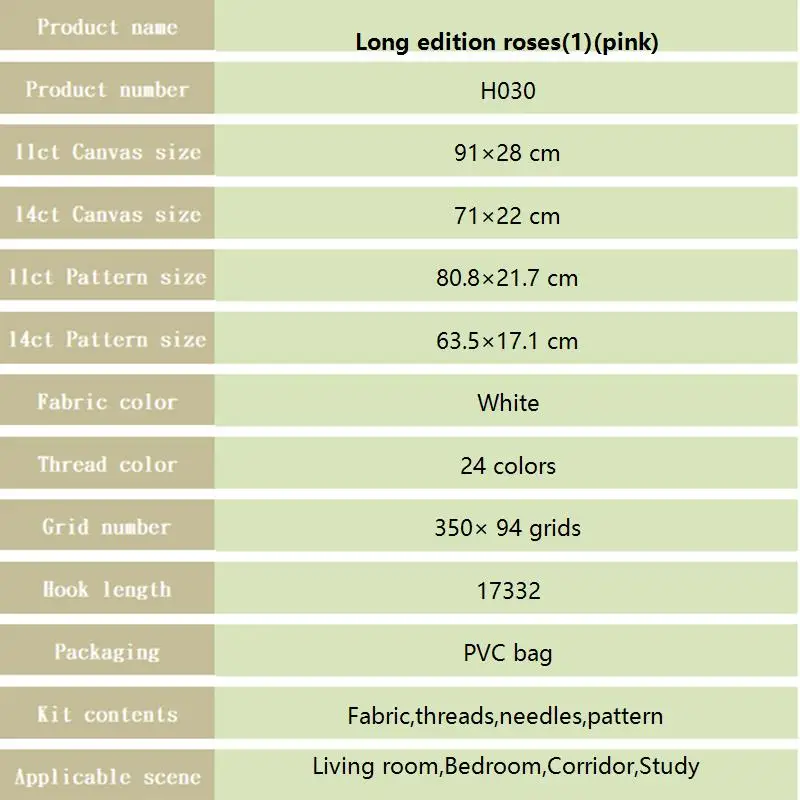 | Product name | Long edition roses(1)(pink) |
|---|---|
| Product number | H030 |
| 11ct Canvas size | 91×28 cm |
| 14ct Canvas size | 71×22 cm |
| 11ct Pattern size | 80.8×21.7 cm |
| 14ct Pattern size | 63.5×17.1 cm |
| Fabric color | White |
| Thread color | 24 colors |
| Grid number | 350× 94 grids |
| Hook length | 17332 |
| Packaging | PVC bag |
| Kit contents | Fabric,threads,needles,pattern |
| Applicable scene | Living room,Bedroom,Corridor,Study |